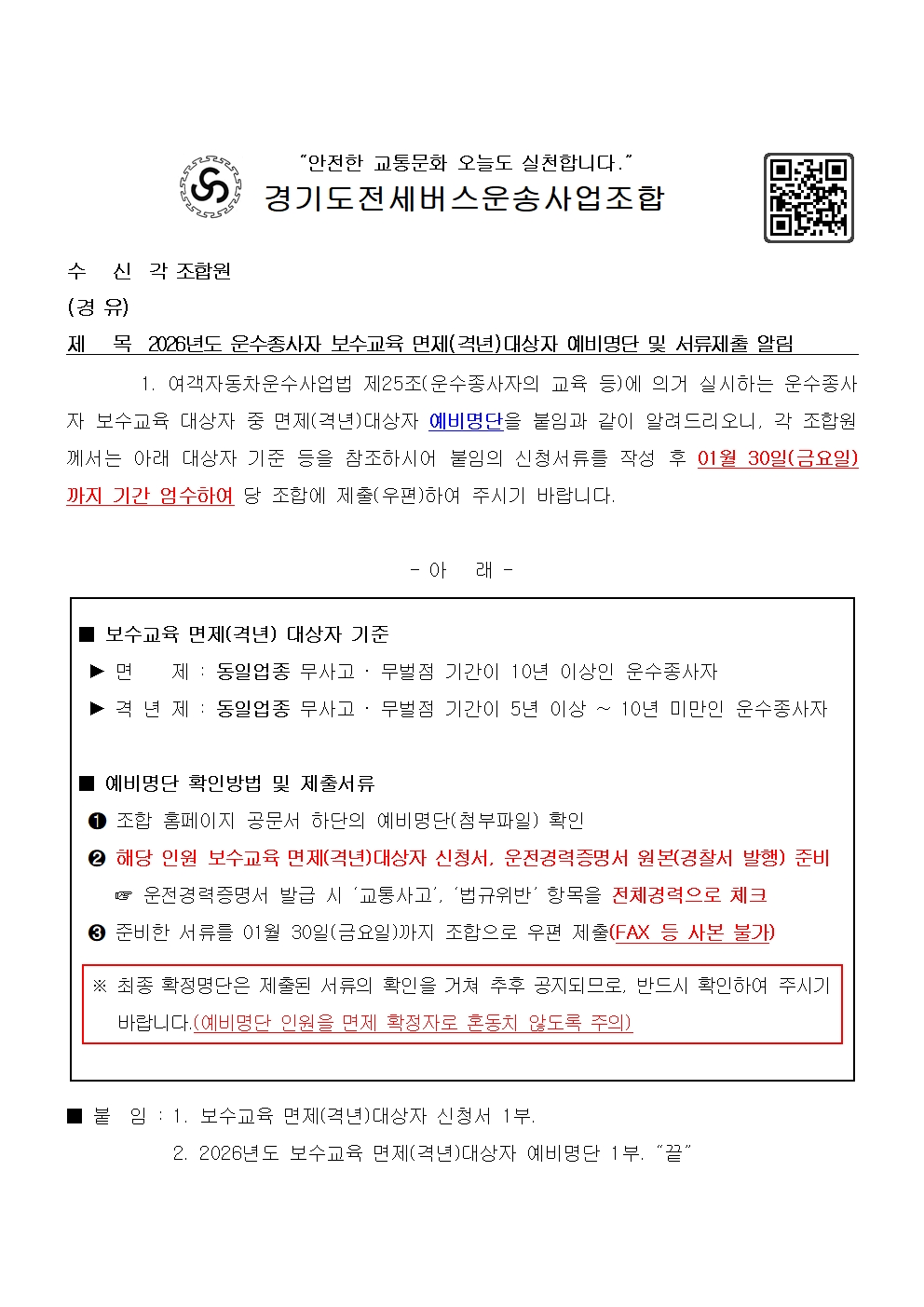 "안전한 교통문화 오늘도 실천합니다."
경기도전세버스운송사업조합

수 신 각 조합원
(경 유)
제 목 2026년도 운수종사자 보수교육 면제(격년)대상자 예비명단 및 서류제출 알림

1. 여객자동차운수사업법 제25조(운수종사자의 교육 등)에 의거 실시하는 운수종사자 보수교육 대상자 중 면제(격년)대상자 예비명단을 붙임과 같이 알려드리오니, 각 조합원께서는 아래 대상자 기준 등을 참조하시어 붙임의 신청서류를 작성 후 01월 30일(금요일)까지 기간 엄수하여 당 조합에 제출(우편)하여 주시기 바랍니다.

- 아 래 -

■ 보수교육 면제(격년) 대상자 기준
▶ 면 제 : 동일업종 무사고 · 무벌점 기간이 10년 이상인 운수종사자
▶ 격 년 제 : 동일업종 무사고 · 무벌점 기간이 5년 이상 ~ 10년 미만인 운수종사자

■ 예비명단 확인방법 및 제출서류
❶ 조합 홈페이지 공문서 하단의 예비명단(첨부파일) 확인
❷ 해당 인원 보수교육 면제(격년)대상자 신청서, 운전경력증명서 원본(경찰서 발행) 준비
☞ 운전경력증명서 발급 시 '교통사고', '법규위반' 항목을 전체경력으로 체크
❸ 준비한 서류를 01월 30일(금요일)까지 조합으로 우편 제출(FAX 등 사본 불가)

※ 최종 확정명단은 제출된 서류의 확인을 거쳐 추후 공지되므로, 반드시 확인하여 주시기 바랍니다.(예비명단 인원을 면제 확정자로 혼동치 않도록 주의)

■ 붙 임 : 1. 보수교육 면제(격년)대상자 신청서 1부.
2. 2026년도 보수교육 면제(격년)대상자 예비명단 1부. "끝"